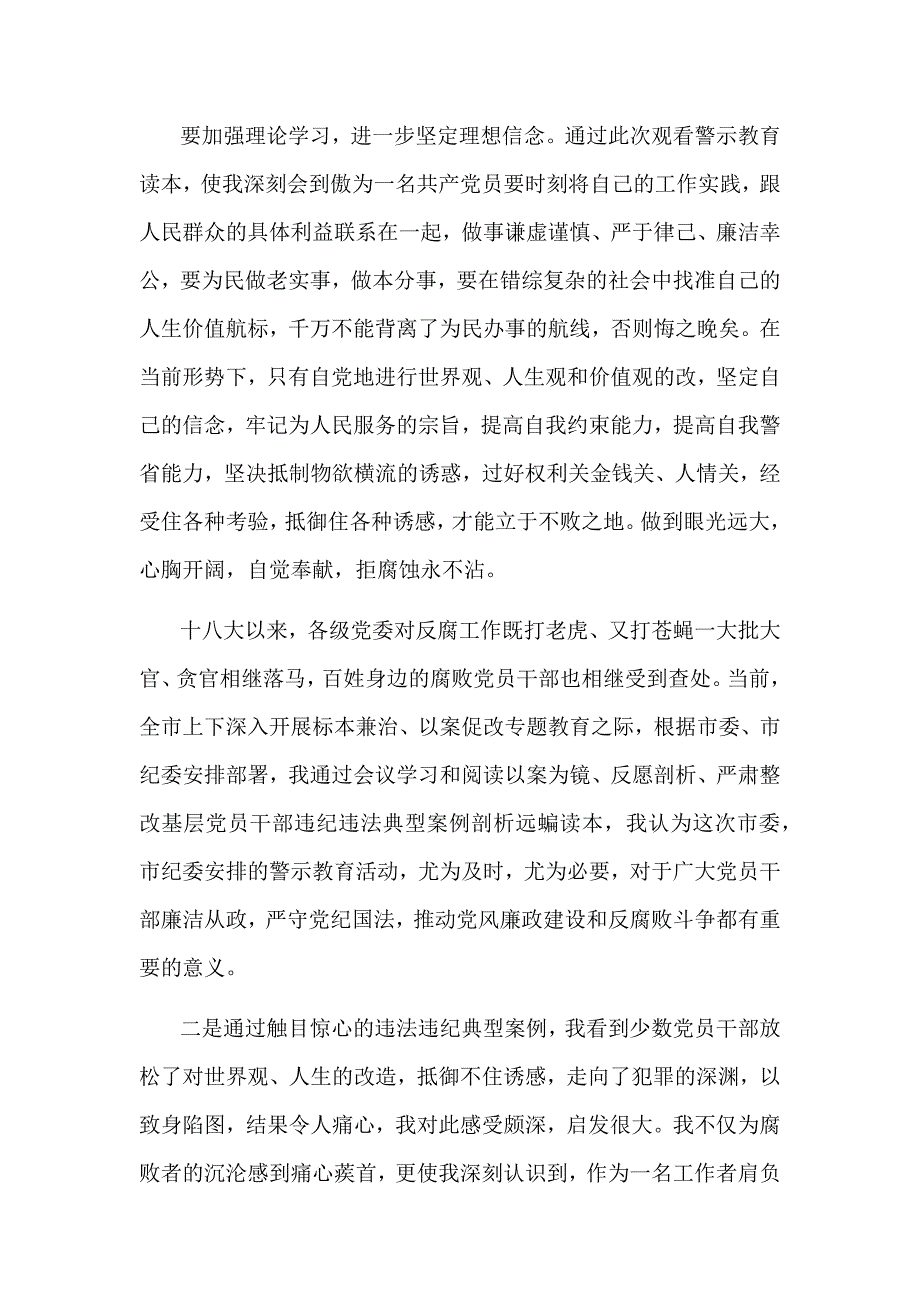 要加强理论学习，进一步坚定理想信念。通过此次观看警示教育读本，使我深刻会到做为一名共产党员要时刻将自己的工作实践，跟人民群众的具体利益联系在一起，做事谦虚谨慎、严于律己、廉洁幸公，要为民做老实事，做本分事，要在错综复杂的社会中找准自己的人生价值航标，千万不能背离了为民办事的航线，否则悔之晚矣。在当前形势下，只有自党地进行世界观、人生观和价值观的改，坚定自己的信念，牢记为人民服务的宗旨，提高自我约束能力，提高自我警省能力，坚决抵制物欲横流的诱惑，过好权利关金钱关、人情关，经受住各种考验，抵御住各种诱感，才能立于不败之地。做到眼光远大，心胸开阔，自觉奉献，拒腐蚀永不沾。

十八大以来，各级党委对反腐工作既打老虎、又打苍蝇一大批大官、贪官相继落马，百姓身边的腐败党员干部也相继受到查处。当前，全市上下深入开展标本兼治、以案促改专题教育之际，根据市委、市纪委安排部署，我通过会议学习和阅读以案为镜、反愿剖析、严肃整改基层党员干部违纪违法典型案例剖析远蝙读本，我认为这次市委，市纪委安排的警示教育活动，尤为及时，尤为必要，对于广大党员干部廉洁从政，严守党纪国法，推动党风廉政建设和反腐败斗争都有重要的意义。

二是通过触目惊心的违法违纪典型案例，我看到少数党员干部放松了对世界观、人生的改造，抵御不住诱感，走向了犯罪的深渊，以致身陷图，结果令人痛心，我对此感受颇深，启发很大。我不仅为腐败者的沉沦感到痛心蒺首，更使我深刻认识到，作为一名工作者肩负